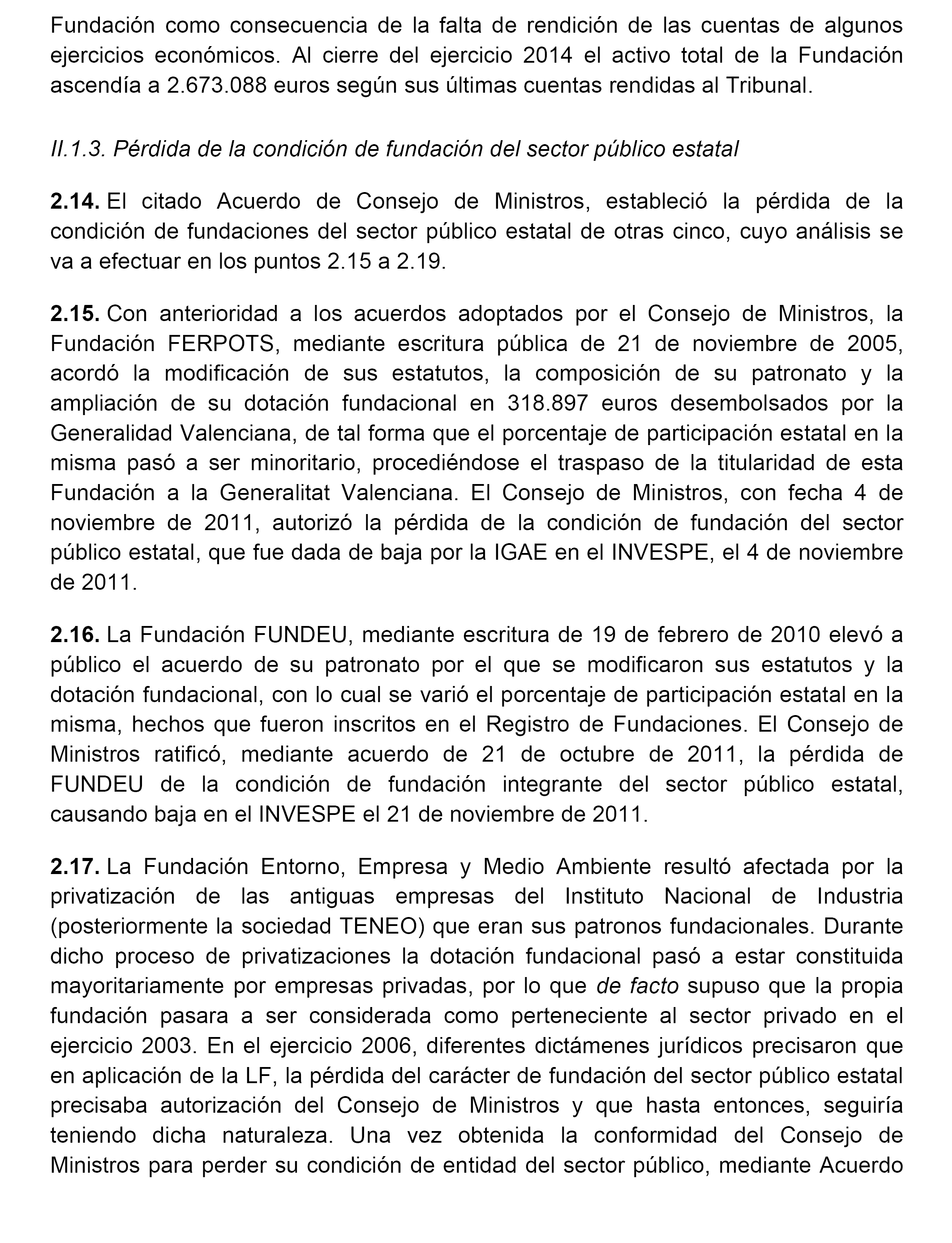 Fundación como consecuencia de la falta de rendición de las cuentas de algunos ejercicios económicos. Al cierre del ejercicio 2014 el activo total de la Fundación ascendía a 2.673.088 euros según sus últimas cuentas rendidas al Tribunal.

II.1.3. Pérdida de la condición de fundación del sector público estatal

2.14. El citado Acuerdo de Consejo de Ministros, estableció la pérdida de la condición de fundaciones del sector público estatal de otras cinco, cuyo análisis se va a efectuar en los puntos 2.15 a 2.19.

2.15. Con anterioridad a los acuerdos adoptados por el Consejo de Ministros, la Fundación FERPOTS, mediante escritura pública de 21 de noviembre de 2005, acordó la modificación de sus estatutos, la composición de su patronato y la ampliación de su dotación fundacional en 318.897 euros desembolsados por la Generalidad Valenciana, de tal forma que el porcentaje de participación estatal en la misma pasó a ser minoritario, procediéndose el traspaso de la titularidad de esta Fundación a la Generalitat Valenciana. El Consejo de Ministros, con fecha 4 de noviembre de 2011, autorizó la pérdida de la condición de fundación del sector público estatal, que fue dada de baja por la IGAE en el INVESPE, el 4 de noviembre de 2011.

2.16. La Fundación FUNDEU, mediante escritura de 19 de febrero de 2010 elevó a público el acuerdo de su patronato por el que se modificaron sus estatutos y la dotación fundacional, con lo cual se varió el porcentaje de participación estatal en la misma, hechos que fueron inscritos en el Registro de Fundaciones. El Consejo de Ministros ratificó, mediante acuerdo de 21 de octubre de 2011, la pérdida de FUNDEU de la condición de fundación integrante del sector público estatal, causando baja en el INVESPE el 21 de noviembre de 2011.

2.17. La Fundación Entorno, Empresa y Medio Ambiente resultó afectada por la privatización de las antiguas empresas del Instituto Nacional de Industria (posteriormente la sociedad TENEO) que eran sus patronos fundacionales. Durante dicho proceso de privatizaciones la dotación fundacional pasó a estar constituida mayoritariamente por empresas privadas, por lo que de facto supuso que la propia fundación pasara a ser considerada como perteneciente al sector privado en el ejercicio 2003. En el ejercicio 2006, diferentes dictámenes jurídicos precisaron que en aplicación de la LF, la pérdida del carácter de fundación del sector público estatal precisaba autorización del Consejo de Ministros y que hasta entonces, seguiría teniendo dicha naturaleza. Una vez obtenida la conformidad del Consejo de Ministros para perder su condición de entidad del sector público, mediante Acuerdo